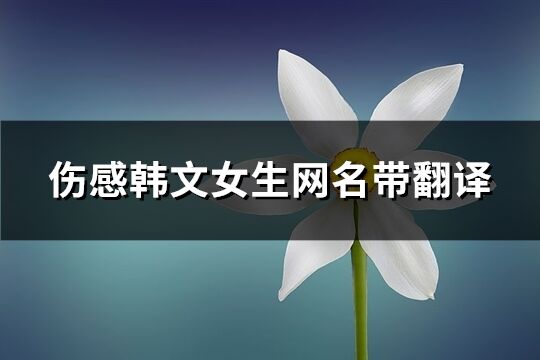 伤感韩文女生网名带翻译